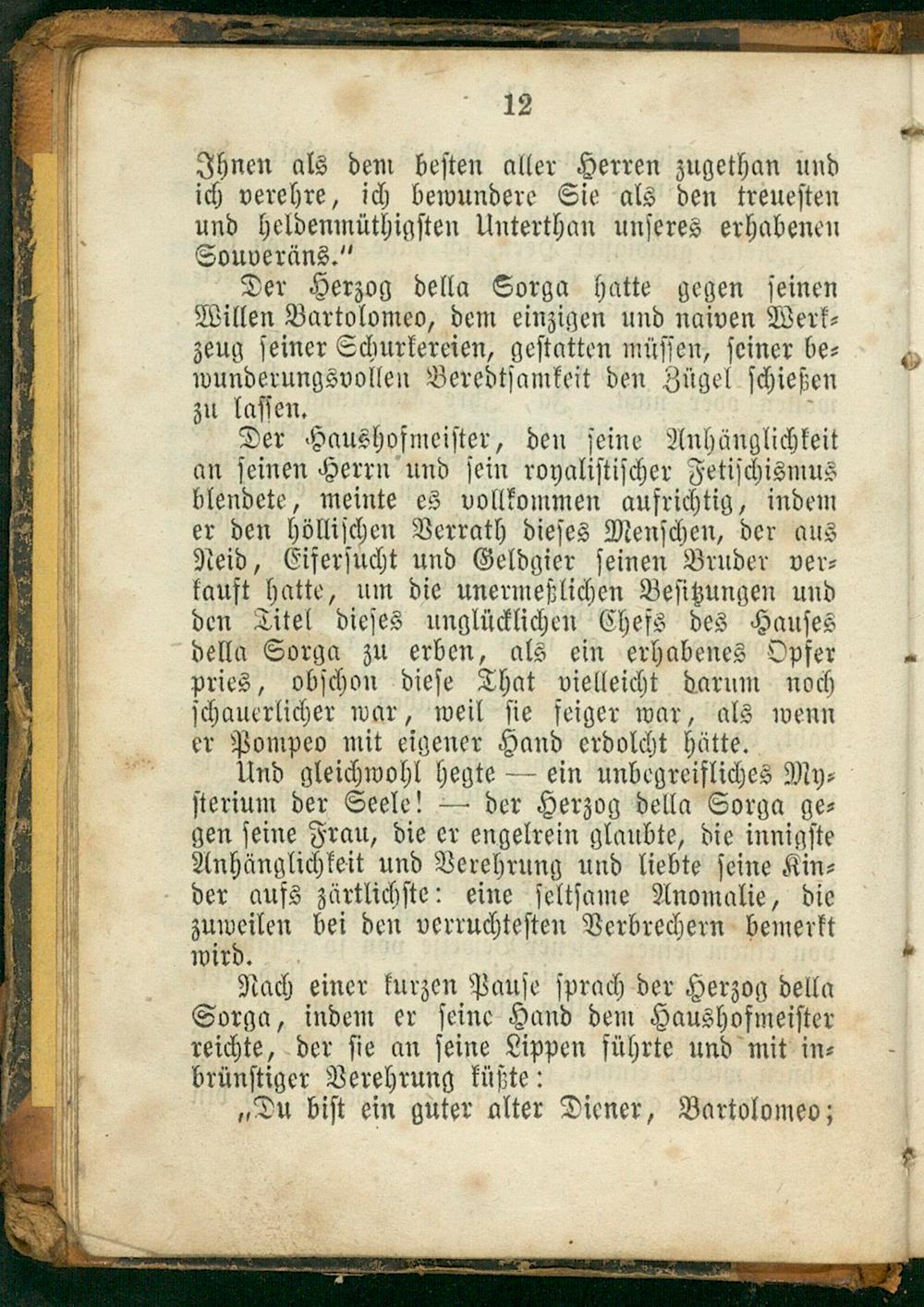 12

Ihnen als dem besten aller Herren zugethan und ich verehre, ich bewundere Sie als den treuesten und heldenmüthigsten Unterthan unseres erhabenen Souveräns."

Der Herzog della Sorga hatte gegen seinen Willen Bartolomeo, dem einzigen und naiven Werkzeug seiner Schurkereien, gestatten müssen, seiner bewunderungsvollen Beredtsamkeit den Zügel schießen zu lassen.

Der Haushofmeister, den seine Anhänglichkeit an seinen Herrn und sein royalistischer Fetischismus blendete, meinte es vollkommen aufrichtig, indem er den höllischen Verrath dieses Menschen, der aus Neid, Eifersucht und Geldgier seinen Bruder verkauft hatte, um die unermeßlichen Besitzungen und den Titel dieses unglücklichen Chefs des Hauses della Sorga zu erben, als ein erhabenes Opfer pries, obschon diese That vielleicht darum noch schauerlicher war, weil sie feiger war, als wenn er Pompeo mit eigener Hand erdolcht hätte.

Und gleichwohl hegte — ein unbegreifliches Mysterium der Seele! — der Herzog della Sorga gegen seine Frau, die er engelrein glaubte, die innigste Anhänglichkeit und Verehrung und liebte seine Kinder aufs zärtlichste: eine seltsame Anomalie, die zuweilen bei den verruchtesten Verbrechern bemerkt wird.

Nach einer kurzen Pause sprach der Herzog della Sorga, indem er seine Hand dem Haushofmeister reichte, der sie an seine Lippen führte und mit inbrünstiger Verehrung küßte:

„Du bist ein guter alter Diener, Bartolomeo;